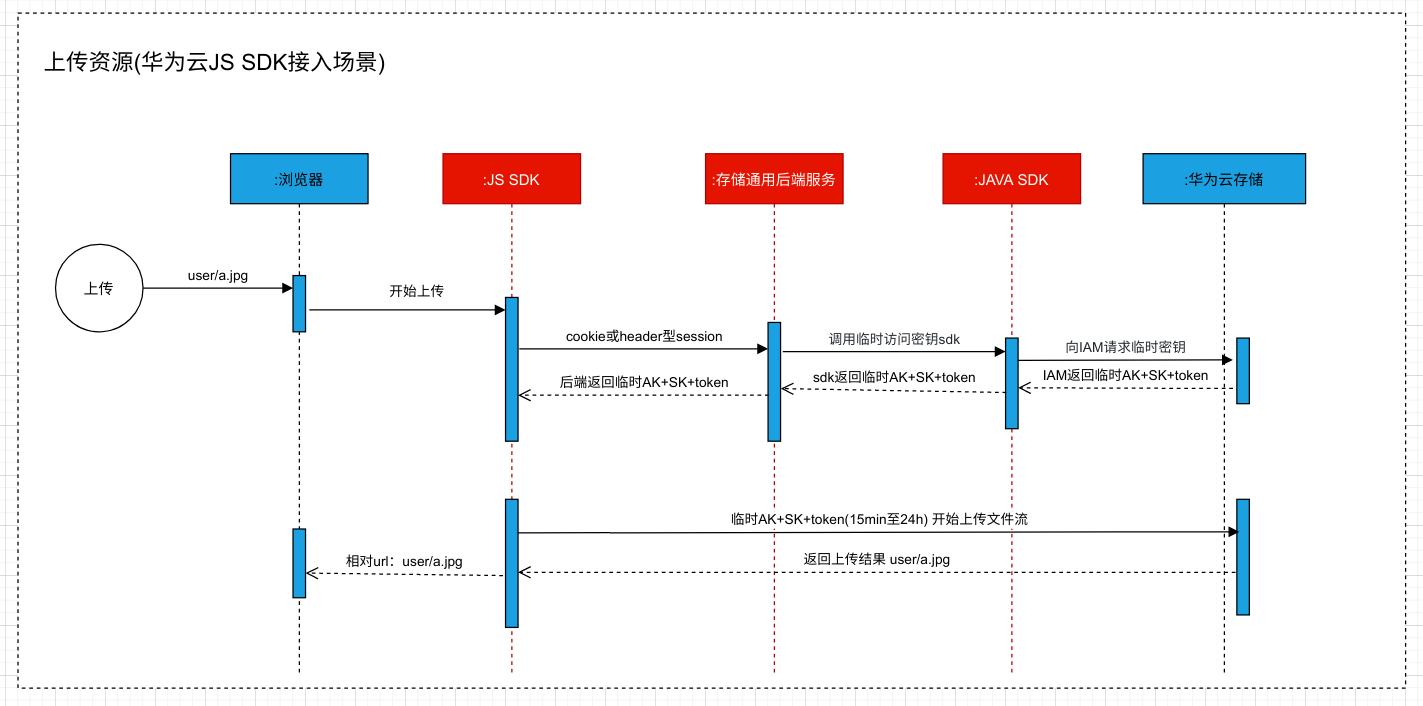 上传资源(华为云JS SDK接入场景)

:浏览器

:JS SDK

:存储通用后端服务

:JAVA SDK

:华为云存储

上传

user/a.jpg

开始上传

cookie或header型session

调用临时访问密钥sdk

向IAM请求临时密钥

IAM返回临时AK+SK+token

sdk返回临时AK+SK+token

后端返回临时AK+SK+token

临时AK+SK+token(15min至24h) 开始上传文件流

返回上传结果 user/a.jpg

相对url：user/a.jpg